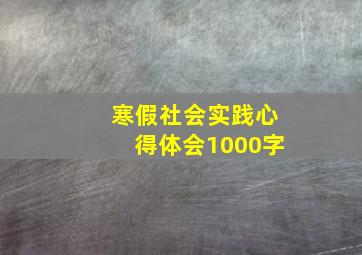 寒假社会实践心得体会1000字